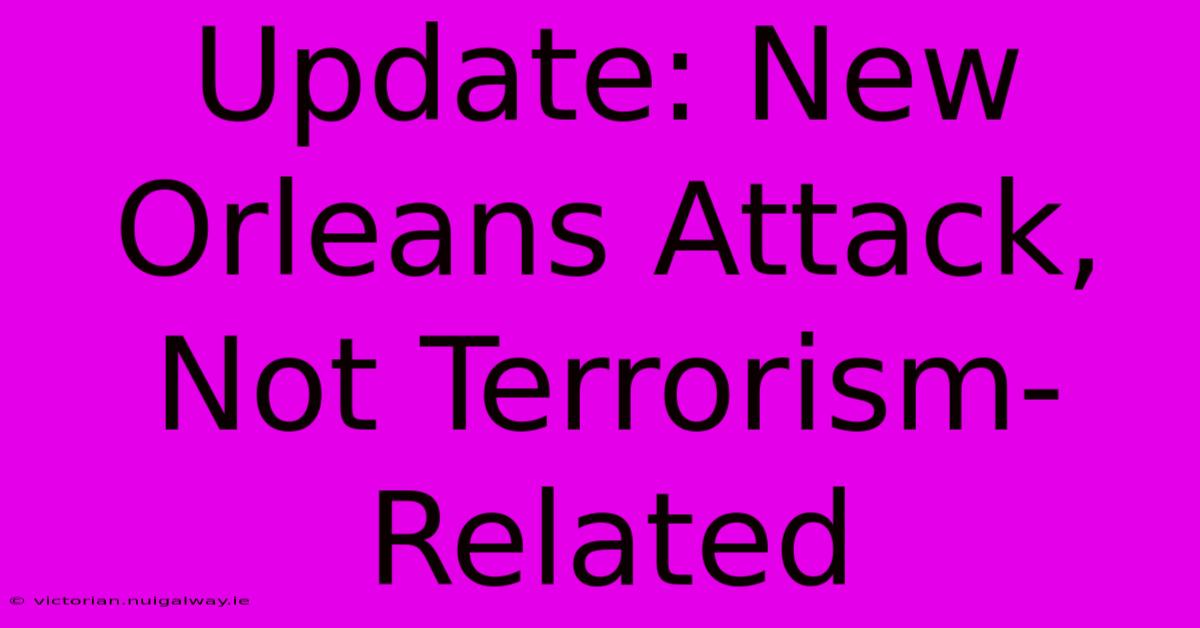 Update: New Orleans Attack, Not Terrorism-Related

© victorian.nuigalway.ie